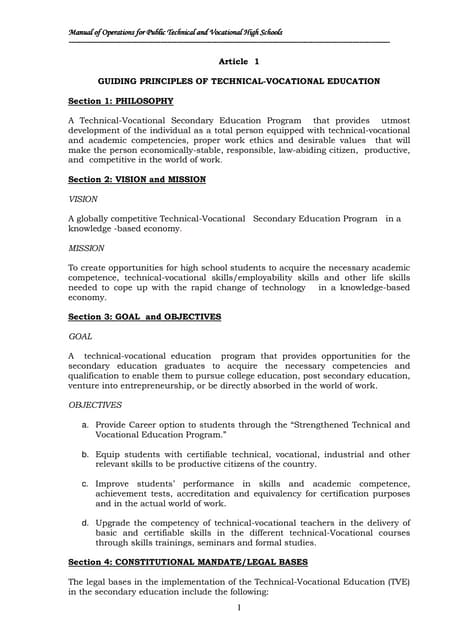 Manual of Operations for Public Technical and Vocational High Schools

Article 1

GUIDING PRINCIPLES OF TECHNICAL-VOCATIONAL EDUCATION

Section 1: PHILOSOPHY

A Technical-Vocational Secondary Education Program that provides utmost development of the individual as a total person equipped with technical-vocational and academic competencies, proper work ethics and desirable values that will make the person economically-stable, responsible, law-abiding citizen, productive, and competitive in the world of work.

Section 2: VISION and MISSION

VISION

A globally competitive Technical-Vocational Secondary Education Program in a knowledge -based economy.

MISSION

To create opportunities for high school students to acquire the necessary academic competence, technical-vocational skills/employability skills and other life skills needed to cope up with the rapid change of technology in a knowledge-based economy.

Section 3: GOAL and OBJECTIVES

GOAL

A technical-vocational education program that provides opportunities for the secondary education graduates to acquire the necessary competencies and qualification to enable them to pursue college education, post secondary education, venture into entrepreneurship, or be directly absorbed in the world of work.

OBJECTIVES

a. Provide Career option to students through the "Strengthened Technical and Vocational Education Program."

b. Equip students with certifiable technical, vocational, industrial and other relevant skills to be productive citizens of the country.

c. Improve students' performance in skills and academic competence, achievement tests, accreditation and equivalency for certification purposes and in the actual world of work.

d. Upgrade the competency of technical-vocational teachers in the delivery of basic and certifiable skills in the different technical-Vocational courses through skills trainings, seminars and formal studies.

Section 4: CONSTITUTIONAL MANDATE/LEGAL BASES

The legal bases in the implementation of the Technical-Vocational Education (TVE) in the secondary education include the following:

1